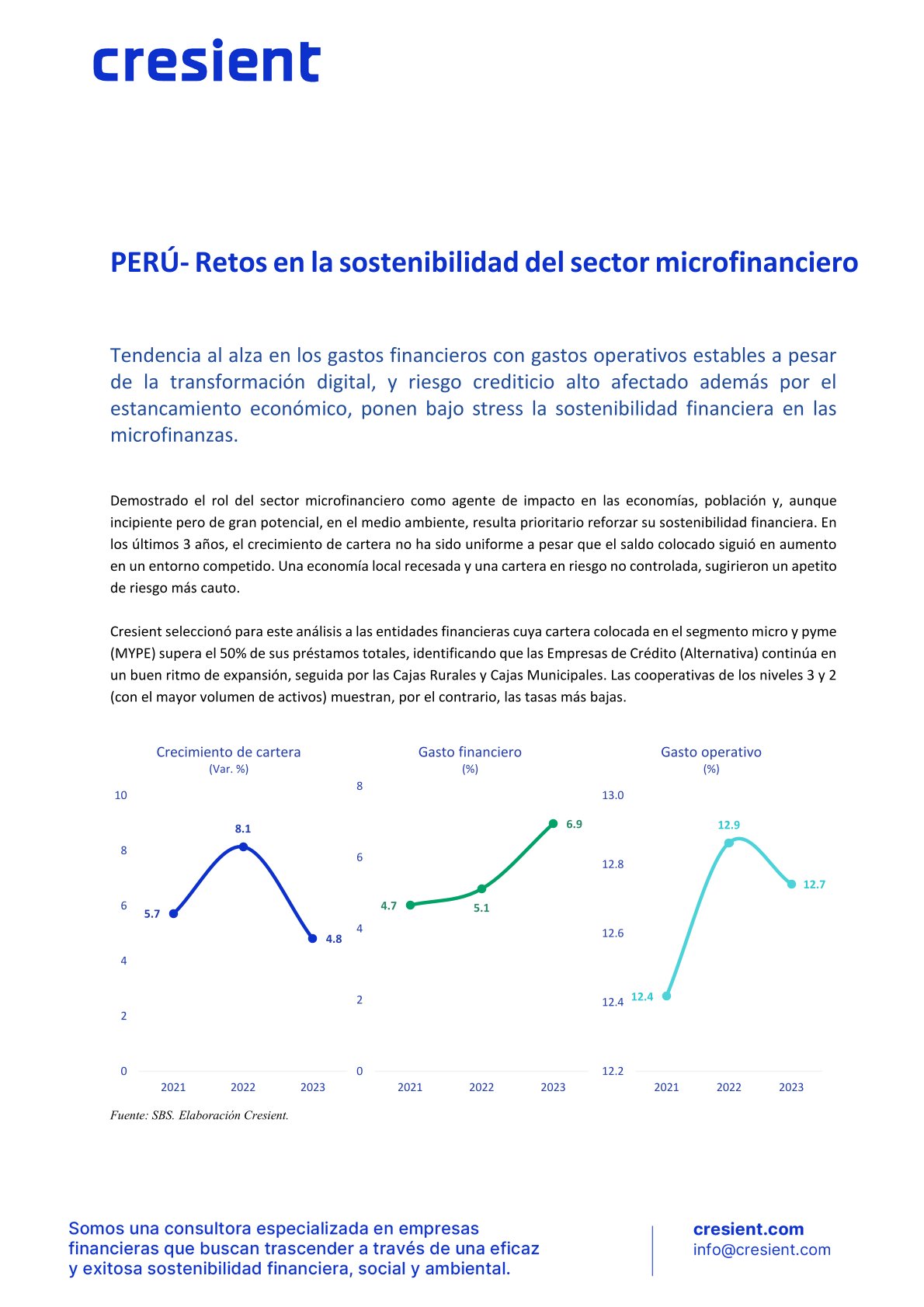 cresient

PERÚ- Retos en la sostenibilidad del sector microfinanciero

Tendencia al alza en los gastos financieros con gastos operativos estables a pesar de la transformación digital, y riesgo crediticio alto afectado además por el estancamiento económico, ponen bajo stress la sostenibilidad financiera en las microfinanzas.

Demostrado el rol del sector microfinanciero como agente de impacto en las economías, población y, aunque incipiente pero de gran potencial, en el medio ambiente, resulta prioritario reforzar su sostenibilidad financiera. En los últimos 3 años, el crecimiento de cartera no ha sido uniforme a pesar que el saldo colocado siguió en aumento en un entorno competido. Una economía local recesada y una cartera en riesgo no controlada, sugirieron un apetito de riesgo más cauto.

Cresient seleccionó para este análisis a las entidades financieras cuya cartera colocada en el segmento micro y pyme (MYPE) supera el 50% de sus préstamos totales, identificando que las Empresas de Crédito (Alternativa) continúa en un buen ritmo de expansión, seguida por las Cajas Rurales y Cajas Municipales. Las cooperativas de los niveles 3 y 2 (con el mayor volumen de activos) muestran, por el contrario, las tasas más bajas.

Crecimiento de cartera
(Var. %)
10
8
6
4
2
0
5.7
8.1
4.8
2021
2022
2023

Gasto financiero
(%)
8
6
4
2
0
4.7
5.1
6.9
2021
2022
2023

Gasto operativo
(%)
13.0
12.8
12.6
12.4
12.2
12.4
12.9
12.7
2021
2022
2023

Fuente: SBS. Elaboración Cresient.

Somos una consultora especializada en empresas financieras que buscan trascender a través de una eficaz y exitosa sostenibilidad financiera, social y ambiental.

cresient.com
info@cresient.com